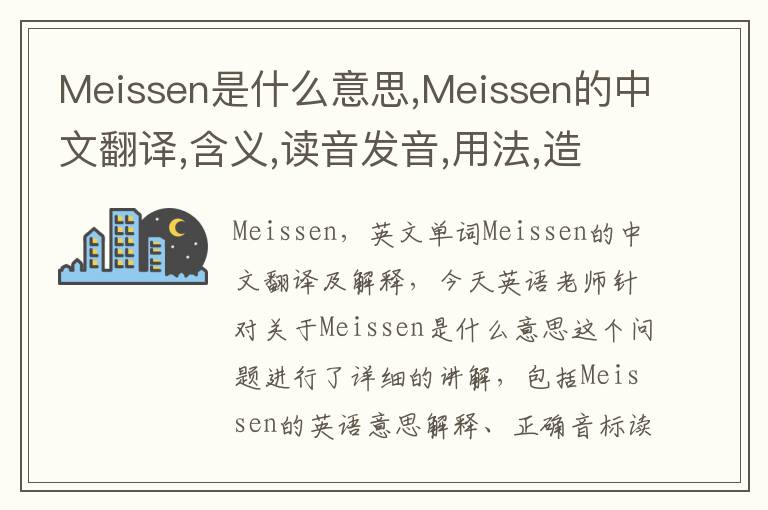 Meissen是什么意思,Meissen的中文翻译,含义,读音发音,用法,造

Meissen，英文单词Meissen的中文翻译及解释，今天英语老师针对关于Meissen是什么意思这个问题进行了详细的讲解，包括Meissen的英语意思解释、正确音标读